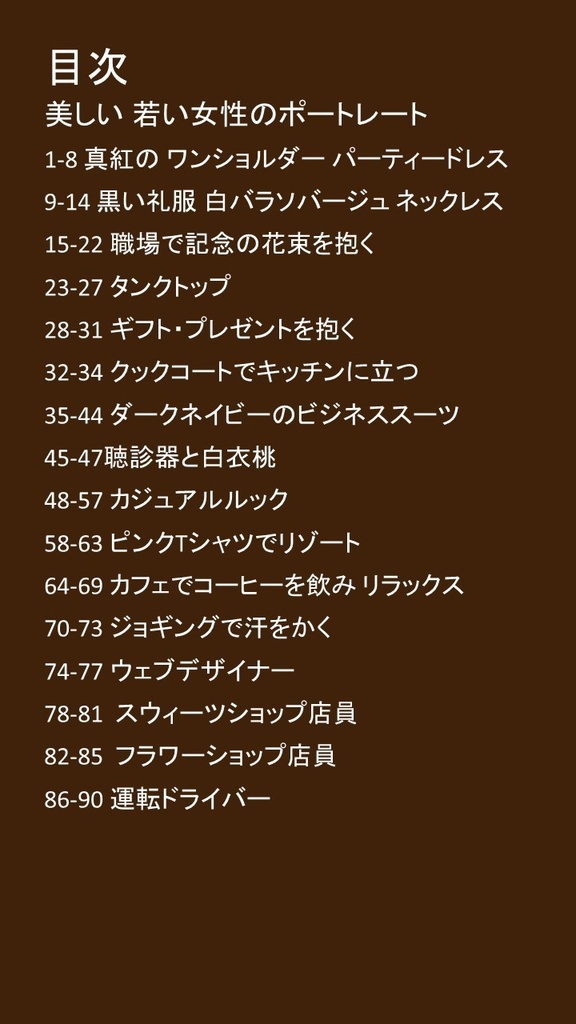 目次
美しい 若い女性のポートレート
1-8 真紅の ワンショルダー パーティードレス
9-14 黒い礼服 白バラソバージュ ネックレス
15-22 職場で記念の花束を抱く
23-27 タンクトップ
28-31 ギフト・プレゼントを抱く
32-34 クックコートでキッチンに立つ
35-44 ダークネイビーのビジネススーツ
45-47聴診器と白衣桃
48-57 カジュアルルック
58-63 ピンクTシャツでリゾート
64-69 カフェでコーヒーを飲み リラックス
70-73 ジョギングで汗をかく
74-77 ウェブデザイナー
78-81 スウィーツショップ店員
82-85 フラワーショップ店員
86-90 運転ドライバー